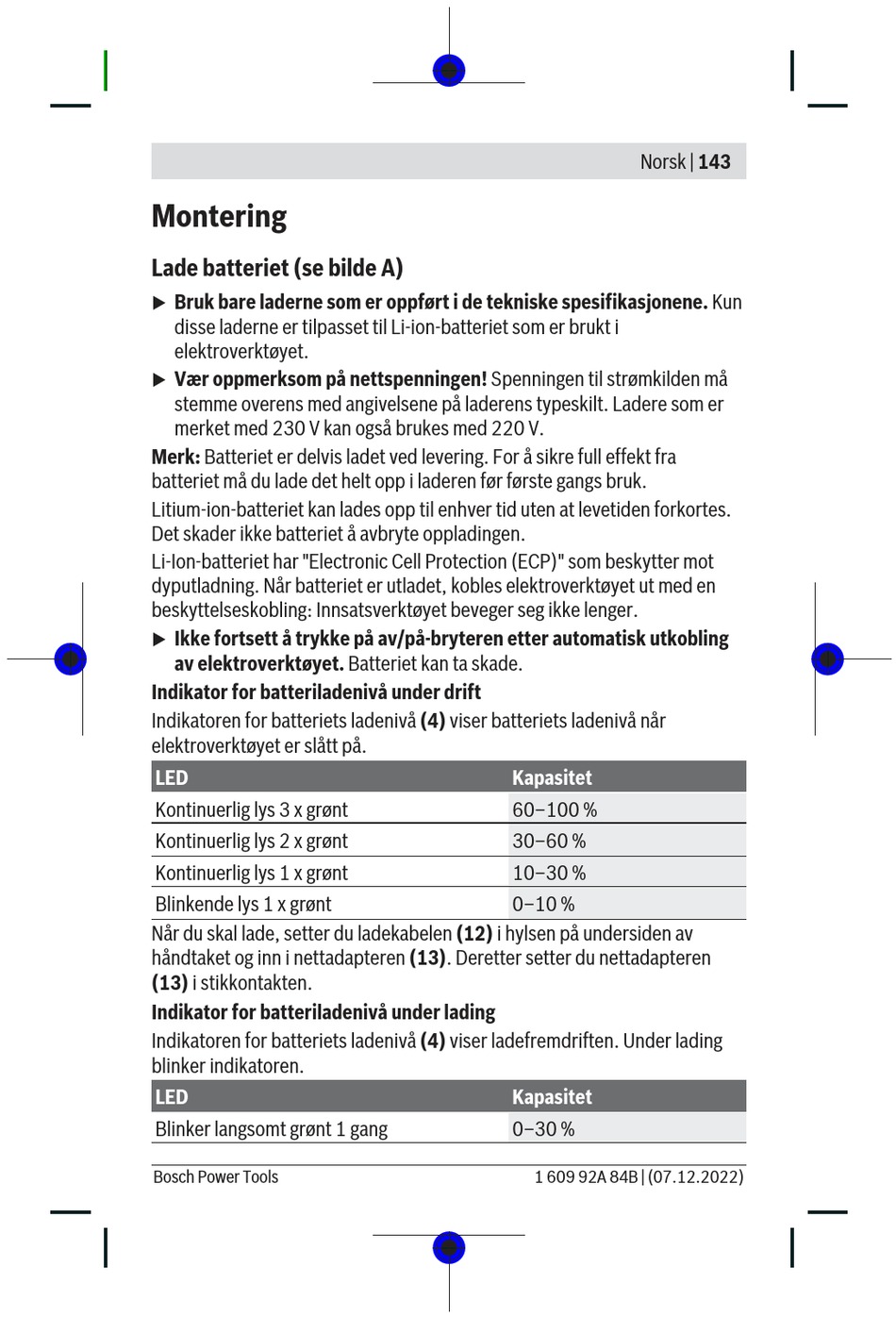 Norsk | 143

Montering

Lade batteriet (se bilde A)

▶ Bruk bare laderne som er oppført i de tekniske spesifikasjonene. Kun disse laderne er tilpasset til Li-ion-batteriet som er brukt i elektroverktøyet.

▶ Vær oppmerksom på nettspenningen! Spenningen til strømkilden må stemme overens med angivelsene på laderens typeskilt. Ladere som er merket med 230 V kan også brukes med 220 V.

Merk: Batteriet er delvis ladet ved levering. For å sikre full effekt fra batteriet må du lade det helt opp i laderen før første gangs bruk.

Litium-ion-batteriet kan lades opp til enhver tid uten at levetiden forkortes. Det skader ikke batteriet å avbryte oppladingen.

Li-Ion-batteriet har "Electronic Cell Protection (ECP)" som beskytter mot dyputladning. Når batteriet er utladet, kobles elektroverktøyet ut med en beskyttelseskobling: Innsatsverktøyet beveger seg ikke lenger.

▶ Ikke fortsett å trykke på av/på-bryteren etter automatisk utkobling av elektroverktøyet. Batteriet kan ta skade.

Indikator for batteriladenivå under drift

Indikatoren for batteriets ladenivå (4) viser batteriets ladenivå når elektroverktøyet er slått på.

| LED | Kapasitet |
|---|---|
| Kontinuerlig lys 3 x grønt | 60–100 % |
| Kontinuerlig lys 2 x grønt | 30–60 % |
| Kontinuerlig lys 1 x grønt | 10–30 % |
| Blinkende lys 1 x grønt | 0–10 % |

Når du skal lade, setter du ladekabelen (12) i hylsen på undersiden av håndtaket og inn i nettadapteren (13). Deretter setter du nettadapteren (13) i stikkontakten.

Indikator for batteriladenivå under lading

Indikatoren for batteriets ladenivå (4) viser ladefremdriften. Under lading blinker indikatoren.

| LED | Kapasitet |
|---|---|
| Blinker langsomt grønt 1 gang | 0–30 % |

Bosch Power Tools

1 609 92A 84B | (07.12.2022)